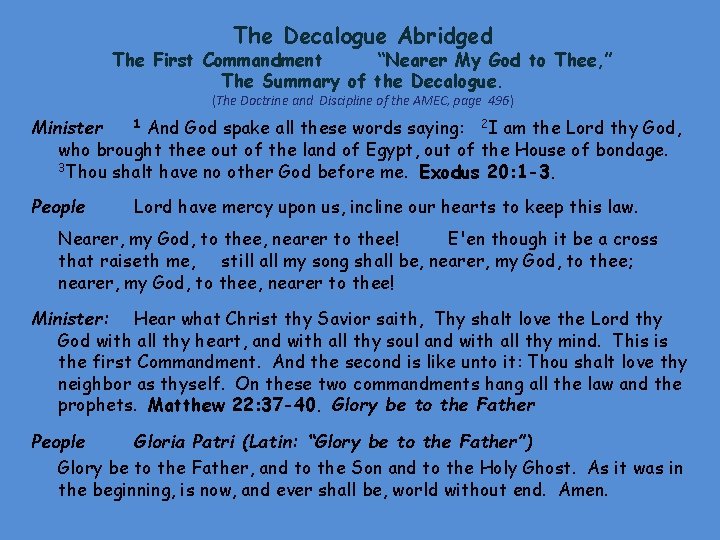 The Decalogue Abridged
The First Commandment "Nearer My God to Thee,"
The Summary of the Decalogue.
(The Doctrine and Discipline of the AMEC, page 496)

Minister $^1$ And God spake all these words saying: $^2$I am the Lord thy God, who brought thee out of the land of Egypt, out of the House of bondage. $^3$Thou shalt have no other God before me. Exodus 20:1-3.

People Lord have mercy upon us, incline our hearts to keep this law.

Nearer, my God, to thee, nearer to thee! E'en though it be a cross that raiseth me, still all my song shall be, nearer, my God, to thee; nearer, my God, to thee, nearer to thee!

Minister: Hear what Christ thy Savior saith, Thy shalt love the Lord thy God with all thy heart, and with all thy soul and with all thy mind. This is the first Commandment. And the second is like unto it: Thou shalt love thy neighbor as thyself. On these two commandments hang all the law and the prophets. Matthew 22:37-40. Glory be to the Father

People Gloria Patri (Latin: "Glory be to the Father")
Glory be to the Father, and to the Son and to the Holy Ghost. As it was in the beginning, is now, and ever shall be, world without end. Amen.